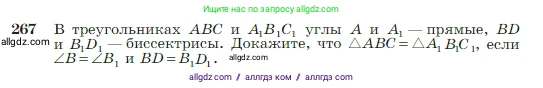 Ищите нас по запросу allgdz.com

267 В треугольниках $ABC$ и $A_1B_1C_1$ углы $A$ и $A_1$ — прямые, $BD$ и $B_1D_1$ — биссектрисы. Докажите, что $\triangle ABC = \triangle A_1B_1C_1$, если $\angle B = \angle B_1$ и $BD = B_1D_1$.

allgdz.com

allgdz.com

allgdz com / аллгдз ком / аллгдз com